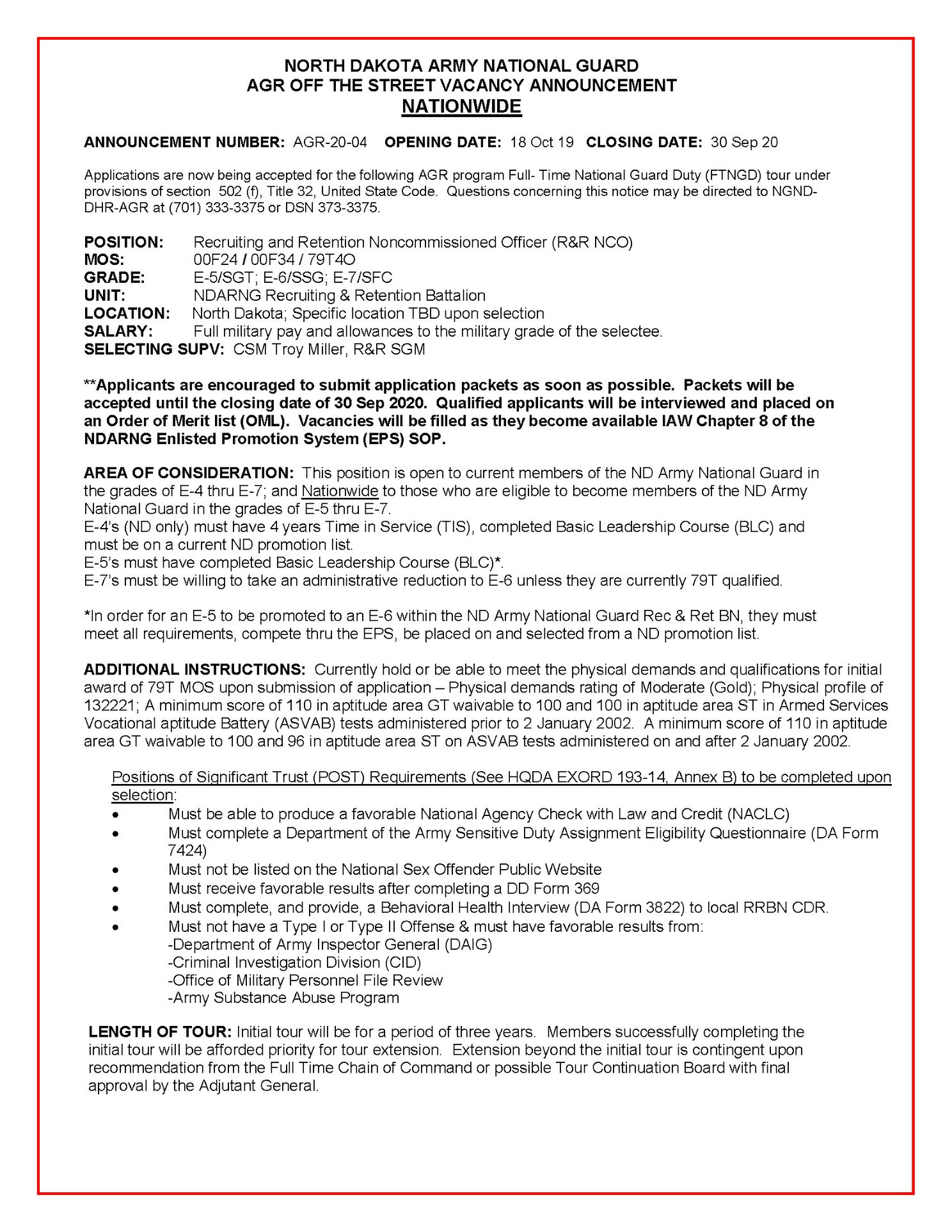 NORTH DAKOTA ARMY NATIONAL GUARD
AGR OFF THE STREET VACANCY ANNOUNCEMENT
NATIONWIDE

ANNOUNCEMENT NUMBER: AGR-20-04 OPENING DATE: 18 Oct 19 CLOSING DATE: 30 Sep 20

Applications are now being accepted for the following AGR program Full- Time National Guard Duty (FTNGD) tour under provisions of section 502 (f), Title 32, United State Code. Questions concerning this notice may be directed to NGND-DHR-AGR at (701) 333-3375 or DSN 373-3375.

POSITION: Recruiting and Retention Noncommissioned Officer (R&R NCO)
MOS: 00F24 / 00F34 / 79T4O
GRADE: E-5/SGT; E-6/SSG; E-7/SFC
UNIT: NDARNG Recruiting & Retention Battalion
LOCATION: North Dakota; Specific location TBD upon selection
SALARY: Full military pay and allowances to the military grade of the selectee.
SELECTING SUPV: CSM Troy Miller, R&R SGM

**Applicants are encouraged to submit application packets as soon as possible. Packets will be accepted until the closing date of 30 Sep 2020. Qualified applicants will be interviewed and placed on an Order of Merit list (OML). Vacancies will be filled as they become available IAW Chapter 8 of the NDARNG Enlisted Promotion System (EPS) SOP.

AREA OF CONSIDERATION: This position is open to current members of the ND Army National Guard in the grades of E-4 thru E-7; and Nationwide to those who are eligible to become members of the ND Army National Guard in the grades of E-5 thru E-7.
E-4's (ND only) must have 4 years Time in Service (TIS), completed Basic Leadership Course (BLC) and must be on a current ND promotion list.
E-5's must have completed Basic Leadership Course (BLC)*.
E-7's must be willing to take an administrative reduction to E-6 unless they are currently 79T qualified.

*In order for an E-5 to be promoted to an E-6 within the ND Army National Guard Rec & Ret BN, they must meet all requirements, compete thru the EPS, be placed on and selected from a ND promotion list.

ADDITIONAL INSTRUCTIONS: Currently hold or be able to meet the physical demands and qualifications for initial award of 79T MOS upon submission of application – Physical demands rating of Moderate (Gold); Physical profile of 132221; A minimum score of 110 in aptitude area GT waivable to 100 and 100 in aptitude area ST in Armed Services Vocational aptitude Battery (ASVAB) tests administered prior to 2 January 2002. A minimum score of 110 in aptitude area GT waivable to 100 and 96 in aptitude area ST on ASVAB tests administered on and after 2 January 2002.

Positions of Significant Trust (POST) Requirements (See HQDA EXORD 193-14, Annex B) to be completed upon selection:
• Must be able to produce a favorable National Agency Check with Law and Credit (NACLC)
• Must complete a Department of the Army Sensitive Duty Assignment Eligibility Questionnaire (DA Form 7424)
• Must not be listed on the National Sex Offender Public Website
• Must receive favorable results after completing a DD Form 369
• Must complete, and provide, a Behavioral Health Interview (DA Form 3822) to local RRBN CDR.
• Must not have a Type I or Type II Offense & must have favorable results from:
-Department of Army Inspector General (DAIG)
-Criminal Investigation Division (CID)
-Office of Military Personnel File Review
-Army Substance Abuse Program

LENGTH OF TOUR: Initial tour will be for a period of three years. Members successfully completing the initial tour will be afforded priority for tour extension. Extension beyond the initial tour is contingent upon recommendation from the Full Time Chain of Command or possible Tour Continuation Board with final approval by the Adjutant General.